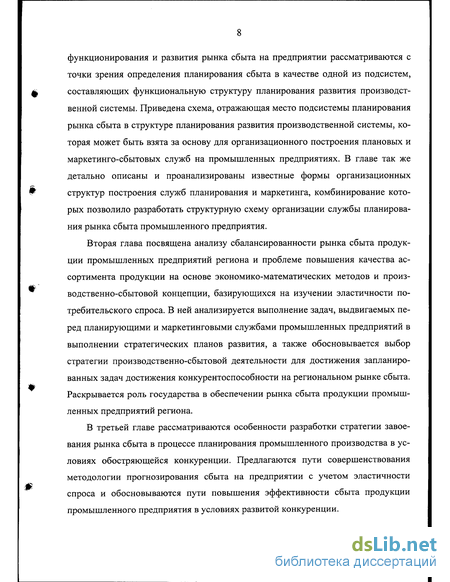 8

функционирования и развития рынка сбыта на предприятии рассматриваются с точки зрения определения планирования сбыта в качестве одной из подсистем, составляющих функциональную структуру планирования развития производственной системы. Приведена схема, отражающая место подсистемы планирования рынка сбыта в структуре планирования развития производственной системы, которая может быть взята за основу для организационного построения плановых и маркетинго-сбытовых служб на промышленных предприятиях. В главе так же детально описаны и проанализированы известные формы организационных структур построения служб планирования и маркетинга, комбинирование которых позволило разработать структурную схему организации службы планирования рынка сбыта промышленного предприятия.

Вторая глава посвящена анализу сбалансированности рынка сбыта продукции промышленных предприятий региона и проблеме повышения качества ассортимента продукции на основе экономико-математических методов и производственно-сбытовой концепции, базирующихся на изучении эластичности потребительского спроса. В ней анализируется выполнение задач, выдвигаемых перед планирующими и маркетинговыми службами промышленных предприятий в выполнении стратегических планов развития, а также обосновывается выбор стратегии производственно-сбытовой деятельности для достижения запланированных задач достижения конкурентоспособности на региональном рынке сбыта. Раскрывается роль государства в обеспечении рынка сбыта продукции промышленных предприятий региона.

В третьей главе рассматриваются особенности разработки стратегии завоевания рынка сбыта в процессе планирования промышленного производства в условиях обостряющейся конкуренции. Предлагаются пути совершенствования методологии прогнозирования сбыта на предприятии с учетом эластичности спроса и обосновываются пути повышения эффективности сбыта продукции промышленного предприятия в условиях развитой конкуренции.

dsLib.net
библиотека диссертаций